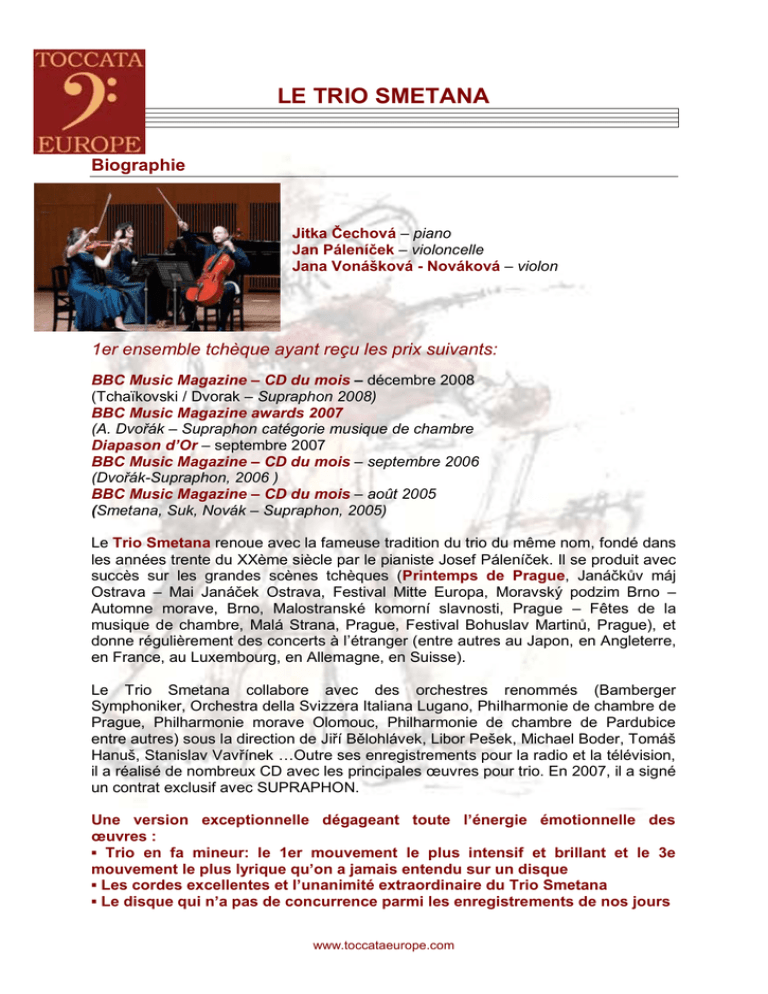 TOCCATA
EUROPE

LE TRIO SMETANA

Biographie

Jitka Čechová – piano
Jan Páleníček – violoncelle
Jana Vonášková - Nováková – violon

1er ensemble tchèque ayant reçu les prix suivants:

BBC Music Magazine – CD du mois – décembre 2008
(Tchaïkovski / Dvorak – Supraphon 2008)
BBC Music Magazine awards 2007
(A. Dvořák – Supraphon catégorie musique de chambre
Diapason d'Or – septembre 2007
BBC Music Magazine – CD du mois – septembre 2006
(Dvořák-Supraphon, 2006 )
BBC Music Magazine – CD du mois – août 2005
(Smetana, Suk, Novák – Supraphon, 2005)

Le Trio Smetana renoue avec la fameuse tradition du trio du même nom, fondé dans les années trente du XXème siècle par le pianiste Josef Páleníček. Il se produit avec succès sur les grandes scènes tchèques (Printemps de Prague, Janáčkův máj Ostrava – Mai Janáček Ostrava, Festival Mitte Europa, Moravský podzim Brno – Automne morave, Brno, Malostranské komorní slavnosti, Prague – Fêtes de la musique de chambre, Malá Strana, Prague, Festival Bohuslav Martinů, Prague), et donne régulièrement des concerts à l'étranger (entre autres au Japon, en Angleterre, en France, au Luxembourg, en Allemagne, en Suisse).

Le Trio Smetana collabore avec des orchestres renommés (Bamberger Symphoniker, Orchestra della Svizzera Italiana Lugano, Philharmonie de chambre de Prague, Philharmonie morave Olomouc, Philharmonie de chambre de Pardubice entre autres) sous la direction de Jiří Bělohlávek, Libor Pešek, Michael Boder, Tomáš Hanuš, Stanislav Vavřínek …Outre ses enregistrements pour la radio et la télévision, il a réalisé de nombreux CD avec les principales œuvres pour trio. En 2007, il a signé un contrat exclusif avec SUPRAPHON.

Une version exceptionnelle dégageant toute l'énergie émotionnelle des œuvres :
▪ Trio en fa mineur: le 1er mouvement le plus intensif et brillant et le 3e mouvement le plus lyrique qu'on a jamais entendu sur un disque
▪ Les cordes excellentes et l'unanimité extraordinaire du Trio Smetana
▪ Le disque qui n'a pas de concurrence parmi les enregistrements de nos jours

www.toccataeurope.com